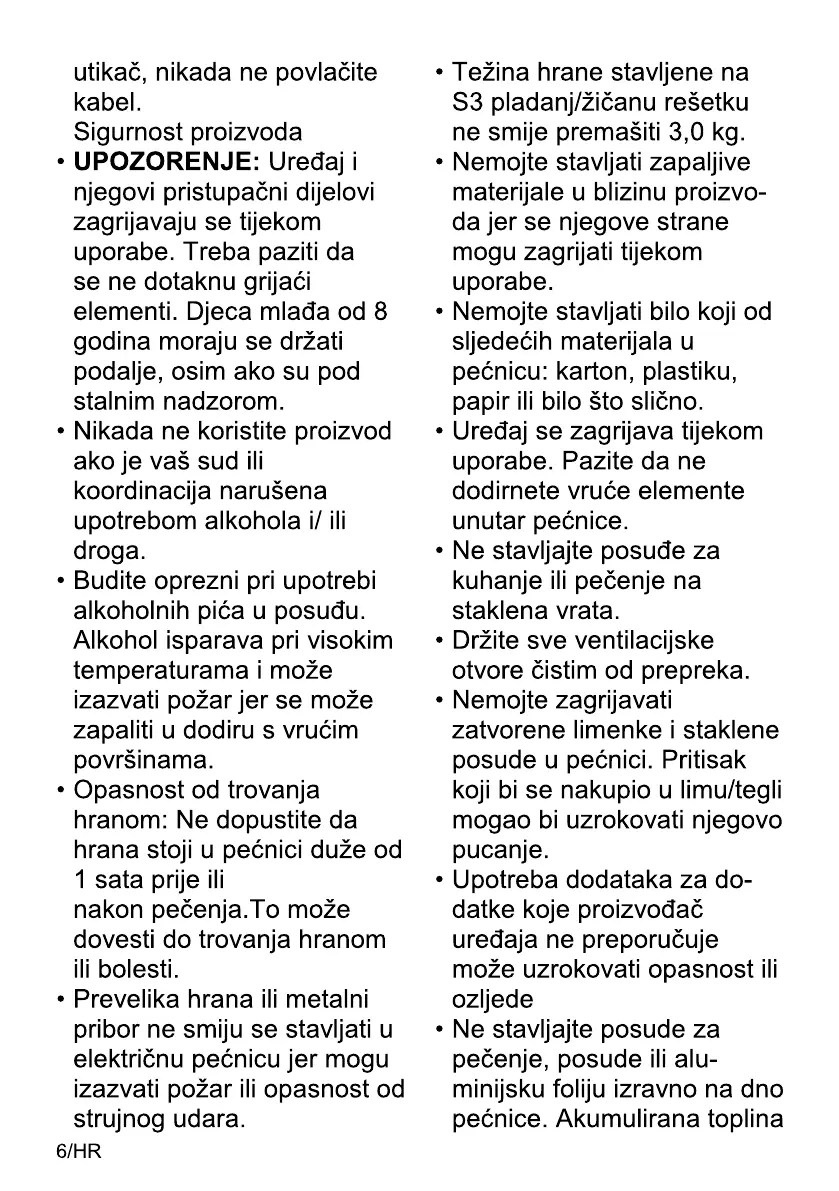 utikač, nikada ne povlačite kabel.
Sigurnost proizvoda

• **UPOZORENJE:** Uređaj i njegovi pristupačni dijelovi zagrijavaju se tijekom uporabe. Treba paziti da se ne dotaknu grijaći elementi. Djeca mlađa od 8 godina moraju se držati podalje, osim ako su pod stalnim nadzorom.
• Nikada ne koristite proizvod ako je vaš sud ili koordinacija narušena upotrebom alkohola i/ ili droga.
• Budite oprezni pri upotrebi alkoholnih pića u posuđu. Alkohol isparava pri visokim temperaturama i može izazvati požar jer se može zapaliti u dodiru s vrućim površinama.
• Opasnost od trovanja hranom: Ne dopustite da hrana stoji u pećnici duže od 1 sata prije ili nakon pečenja.To može dovesti do trovanja hranom ili bolesti.
• Prevelika hrana ili metalni pribor ne smiju se stavljati u električnu pećnicu jer mogu izazvati požar ili opasnost od strujnog udara.

• Težina hrane stavljene na S3 pladanj/žičanu rešetku ne smije premašiti 3,0 kg.
• Nemojte stavljati zapaljive materijale u blizinu proizvoda jer se njegove strane mogu zagrijati tijekom uporabe.
• Nemojte stavljati bilo koji od sljedećih materijala u pećnicu: karton, plastiku, papir ili bilo što slično.
• Uređaj se zagrijava tijekom uporabe. Pazite da ne dodirnete vruće elemente unutar pećnice.
• Ne stavljajte posuđe za kuhanje ili pečenje na staklena vrata.
• Držite sve ventilacijske otvore čistim od prepreka.
• Nemojte zagrijavati zatvorene limenke i staklene posude u pećnici. Pritisak koji bi se nakupio u limu/tegli mogao bi uzrokovati njegovo pucanje.
• Upotreba dodataka za dodatke koje proizvođač uređaja ne preporučuje može uzrokovati opasnost ili ozljede
• Ne stavljajte posude za pečenje, posude ili aluminijsku foliju izravno na dno pećnice. Akumulirana toplina

6/HR